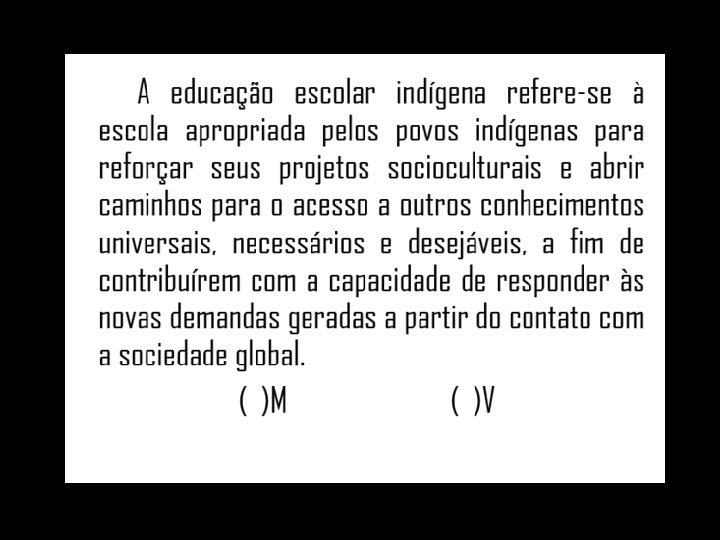 A educação escolar indígena refere-se à escola apropriada pelos povos indígenas para reforçar seus projetos socioculturais e abrir caminhos para o acesso a outros conhecimentos universais, necessários e desejáveis, a fim de contribuírem com a capacidade de responder às novas demandas geradas a partir do contato com a sociedade global.

( )M ( )V